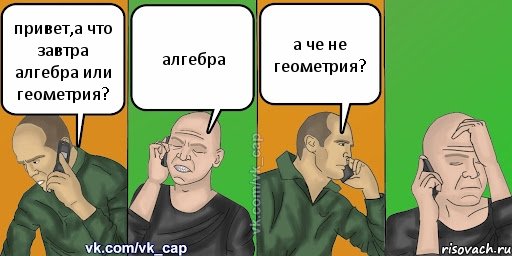 привет,а что завтра алгебра или геометрия?

алгебра

а че не геометрия?

vk.com/vk_cap

vk.com/vk_cap

risovach.ru